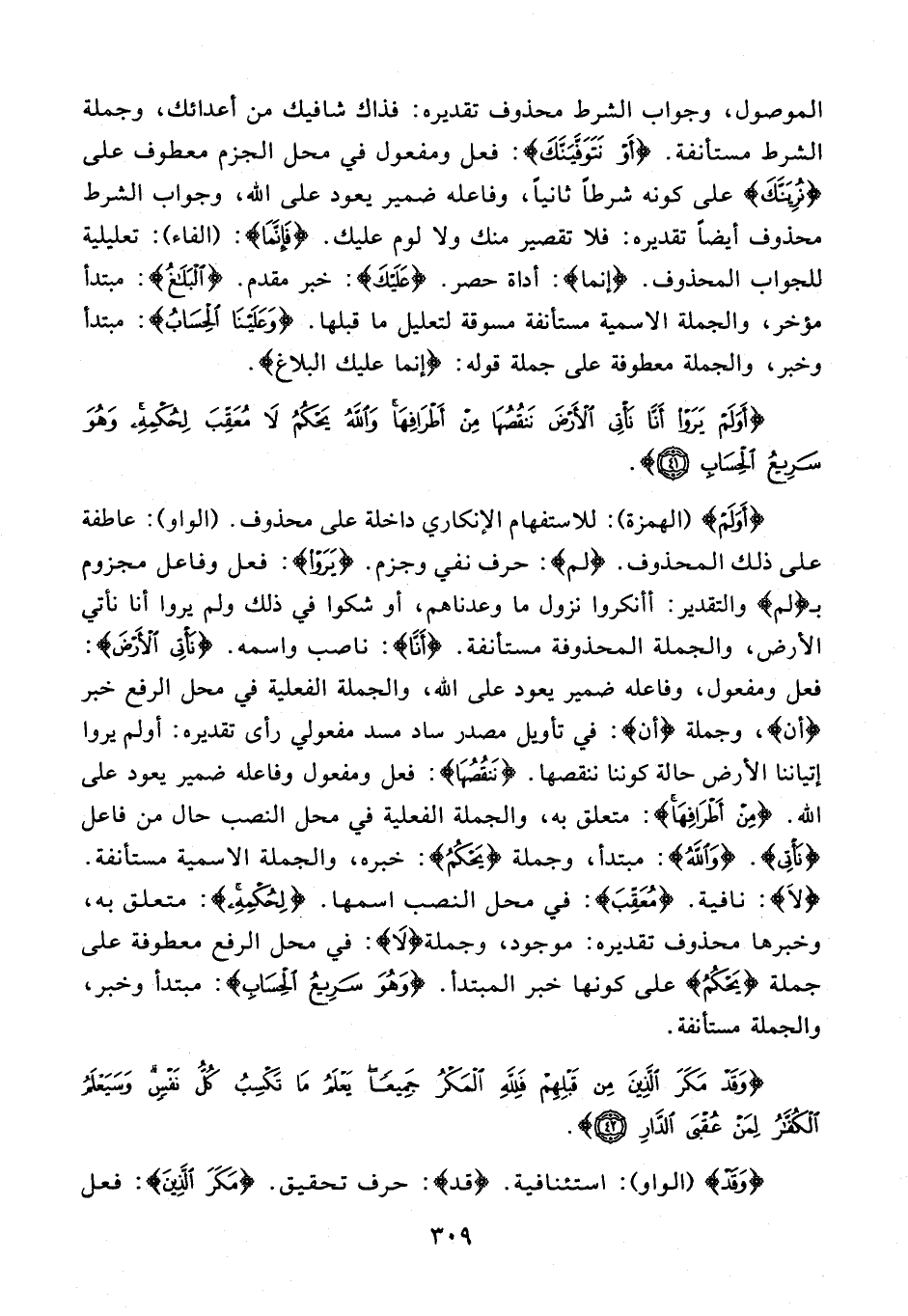 الموصول، وجواب الشرط محذوف تقديره: فذاك شافيك من أعدائك، وجملة الشرط مستأنفة. ﴿أَوْ نَتَوَفَّيَنَّكَ﴾: فعل ومفعول في محل الجزم معطوف على ﴿نُرِيَنَّكَ﴾ على كونه شرطاً ثانياً، وفاعله ضمير يعود على الله، وجواب الشرط محذوف أيضاً تقديره: فلا تقصير منك ولا لوم عليك. ﴿فَإِنَّمَا﴾: (الفاء): تعليلية للجواب المحذوف. ﴿إنما﴾: أداة حصر. ﴿عَلَيْكَ﴾: خبر مقدم. ﴿الْبَلَاغُ﴾: مبتدأ مؤخر، والجملة الاسمية مستأنفة مسوقة لتعليل ما قبلها. ﴿وَعَلَيْنَا الْحِسَابُ﴾: مبتدأ وخبر، والجملة معطوفة على جملة قوله: ﴿إنما عليك البلاغ﴾.

﴿أَوَلَمْ يَرَوْا أَنَّا نَأْتِي الْأَرْضَ نَنْقُصُهَا مِنْ أَطْرَافِهَا وَاللَّهُ يَحْكُمُ لَا مُعَقِّبَ لِحُكْمِهِ وَهُوَ سَرِيعُ الْحِسَابِ ﴿٤١﴾﴾.

﴿أَوَلَمْ﴾ (الهمزة): للاستفهام الإنكاري داخلة على محذوف. (الواو): عاطفة على ذلك المحذوف. ﴿لم﴾: حرف نفي وجزم. ﴿يَرَوْا﴾: فعل وفاعل مجزوم بـ﴿لم﴾ والتقدير: أأنكروا نزول ما وعدناهم، أو شكوا في ذلك ولم يروا أنا نأتي الأرض، والجملة المحذوفة مستأنفة. ﴿أَنَّا﴾: ناصب واسمه. ﴿نَأْتِي الْأَرْضَ﴾: فعل ومفعول، وفاعله ضمير يعود على الله، والجملة الفعلية في محل الرفع خبر ﴿أن﴾، وجملة ﴿أن﴾: في تأويل مصدر ساد مسد مفعولي رأى تقديره: أولم يروا إتياننا الأرض حالة كوننا ننقصها. ﴿نَنْقُصُهَا﴾: فعل ومفعول وفاعله ضمير يعود على الله. ﴿مِنْ أَطْرَافِهَا﴾: متعلق به، والجملة الفعلية في محل النصب حال من فاعل ﴿نَأْتِي﴾. ﴿وَاللَّهُ﴾: مبتدأ، وجملة ﴿يَحْكُمُ﴾: خبره، والجملة الاسمية مستأنفة. ﴿لَا﴾: نافية. ﴿مُعَقِّبَ﴾: في محل النصب اسمها. ﴿لِحُكْمِهِ﴾: متعلق به، وخبرها محذوف تقديره: موجود، وجملة﴿لَا﴾: في محل الرفع معطوفة على جملة ﴿يَحْكُمُ﴾ على كونها خبر المبتدأ. ﴿وَهُوَ سَرِيعُ الْحِسَابِ﴾: مبتدأ وخبر، والجملة مستأنفة.

﴿وَقَدْ مَكَرَ الَّذِينَ مِنْ قَبْلِهِمْ فَلِلَّهِ الْمَكْرُ جَمِيعًا يَعْلَمُ مَا تَكْسِبُ كُلُّ نَفْسٍ وَسَيَعْلَمُ الْكُفَّارُ لِمَنْ عُقْبَى الدَّارِ ﴿٤٢﴾﴾.

﴿وَقَدْ﴾ (الواو): استئنافية. ﴿قد﴾: حرف تحقيق. ﴿مَكَرَ الَّذِينَ﴾: فعل

٣٠٩